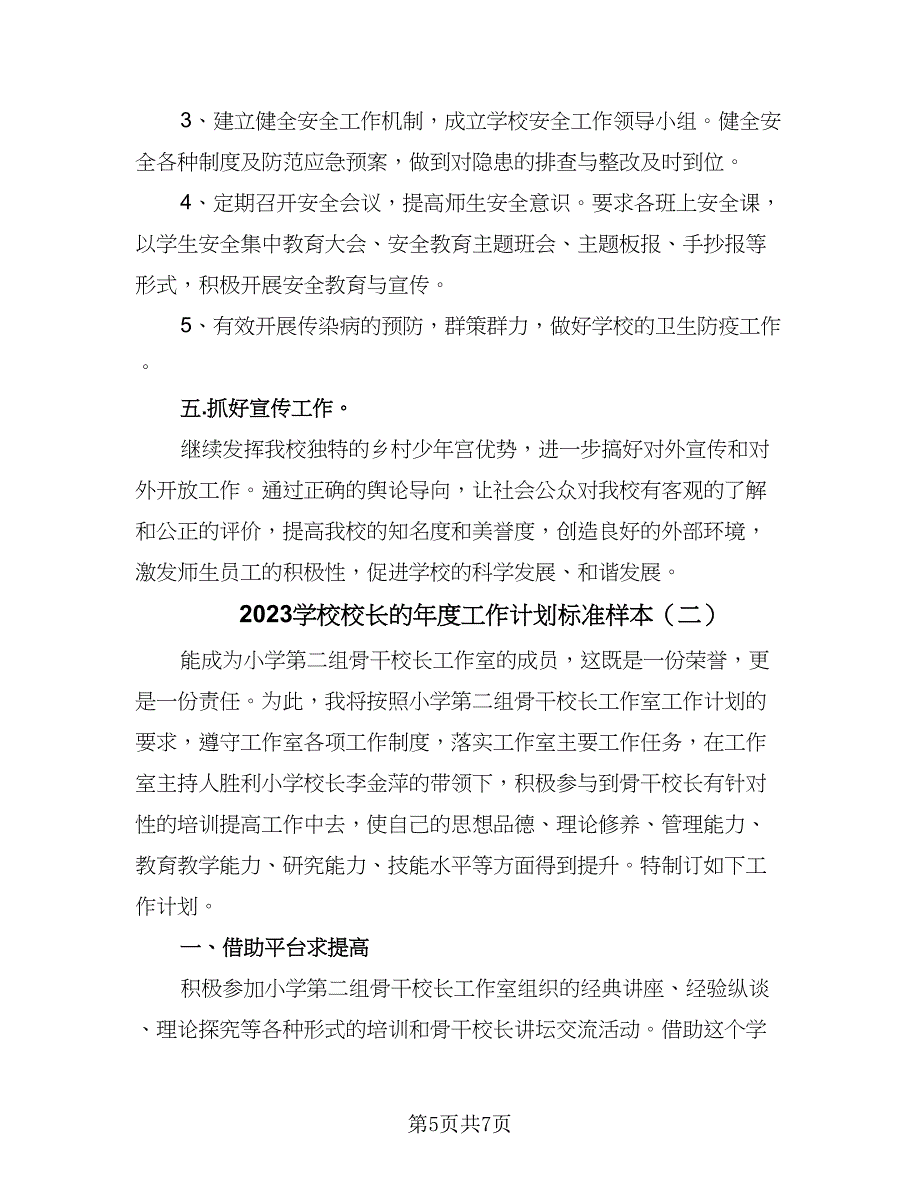 3、建立健全安全工作机制，成立学校安全工作领导小组。健全安全各种制度及防范应急预案，做到对隐患的排查与整改及时到位。

4、定期召开安全会议，提高师生安全意识。要求各班上安全课，以学生安全集中教育大会、安全教育主题班会、主题板报、手抄报等形式，积极开展安全教育与宣传。

5、有效开展传染病的预防，群策群力，做好学校的卫生防疫工作。

五.抓好宣传工作。

继续发挥我校独特的乡村少年宫优势，进一步搞好对外宣传和对外开放工作。通过正确的舆论导向，让社会公众对我校有客观的了解和公正的评价，提高我校的知名度和美誉度，创造良好的外部环境，激发师生员工的积极性，促进学校的科学发展、和谐发展。

2023学校校长的年度工作计划标准样本（二）

能成为小学第二组骨干校长工作室的成员，这既是一份荣誉，更是一份责任。为此，我将按照小学第二组骨干校长工作室工作计划的要求，遵守工作室各项工作制度，落实工作室主要工作任务，在工作室主持人胜利小学校长李金萍的带领下，积极参与到骨干校长有针对性的培训提高工作中去，使自己的思想品德、理论修养、管理能力、教育教学能力、研究能力、技能水平等方面得到提升。特制订如下工作计划。

一、借助平台求提高

积极参加小学第二组骨干校长工作室组织的经典讲座、经验纵谈、理论探究等各种形式的培训和骨干校长讲坛交流活动。借助这个学

第5页共7页